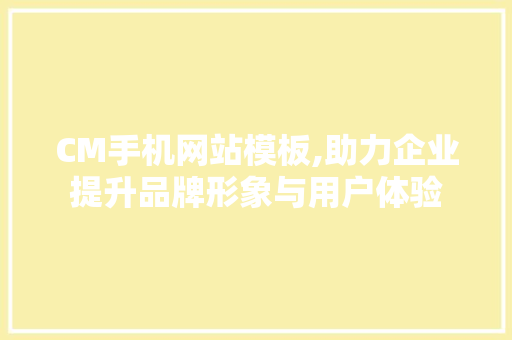 CM手机网站模板,助力企业提升品牌形象与用户体验